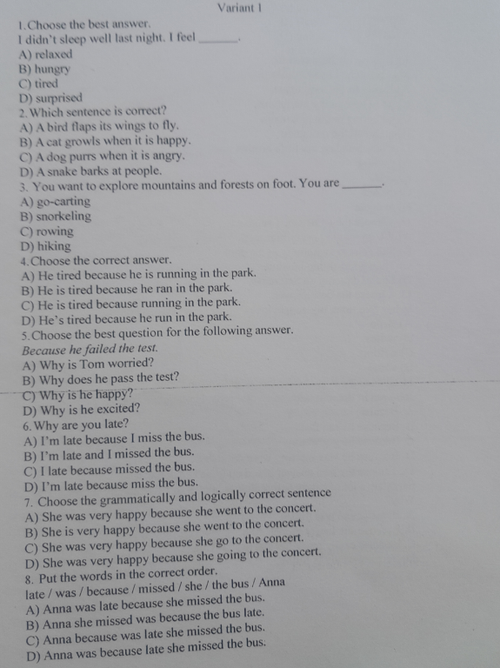 Variant 1

1. Choose the best answer.
I didn't sleep well last night. I feel ______.
A) relaxed
B) hungry
C) tired
D) surprised
2. Which sentence is correct?
A) A bird flaps its wings to fly.
B) A cat growls when it is happy.
C) A dog purrs when it is angry.
D) A snake barks at people.
3. You want to explore mountains and forests on foot. You are ______.
A) go-carting
B) snorkeling
C) rowing
D) hiking
4. Choose the correct answer.
A) He tired because he is running in the park.
B) He is tired because he ran in the park.
C) He is tired because running in the park.
D) He's tired because he run in the park.
5. Choose the best question for the following answer.
Because he failed the test.
A) Why is Tom worried?
B) Why does he pass the test?
C) Why is he happy?
D) Why is he excited?
6. Why are you late?
A) I'm late because I miss the bus.
B) I'm late and I missed the bus.
C) I late because missed the bus.
D) I'm late because miss the bus.
7. Choose the grammatically and logically correct sentence
A) She was very happy because she went to the concert.
B) She is very happy because she went to the concert.
C) She was very happy because she go to the concert.
D) She was very happy because she going to the concert.
8. Put the words in the correct order.
late / was / because / missed / she / the bus / Anna
A) Anna was late because she missed the bus.
B) Anna she missed was because the bus late.
C) Anna because was late she missed the bus.
D) Anna was because late she missed the bus.